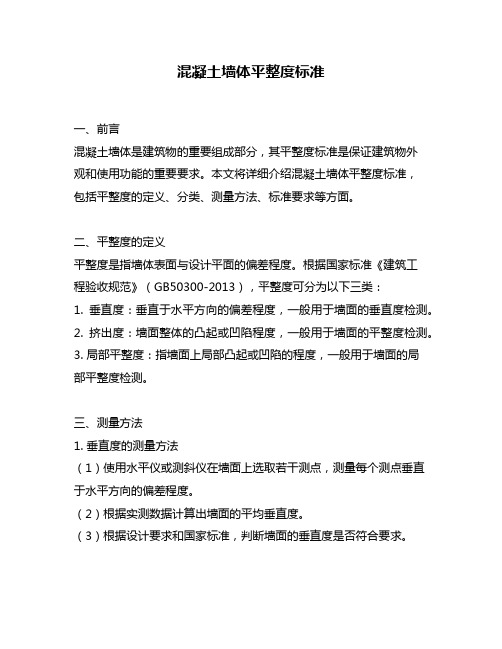 混凝土墙体平整度标准

一、前言
混凝土墙体是建筑物的重要组成部分，其平整度标准是保证建筑物外观和使用功能的重要要求。本文将详细介绍混凝土墙体平整度标准，包括平整度的定义、分类、测量方法、标准要求等方面。

二、平整度的定义
平整度是指墙体表面与设计平面的偏差程度。根据国家标准《建筑工程验收规范》（GB50300-2013），平整度可分为以下三类：
1. 垂直度：垂直于水平方向的偏差程度，一般用于墙面的垂直度检测。
2. 挤出度：墙面整体的凸起或凹陷程度，一般用于墙面的平整度检测。
3. 局部平整度：指墙面上局部凸起或凹陷的程度，一般用于墙面的局部平整度检测。

三、测量方法
1. 垂直度的测量方法
（1）使用水平仪或测斜仪在墙面上选取若干测点，测量每个测点垂直于水平方向的偏差程度。
（2）根据实测数据计算出墙面的平均垂直度。
（3）根据设计要求和国家标准，判断墙面的垂直度是否符合要求。